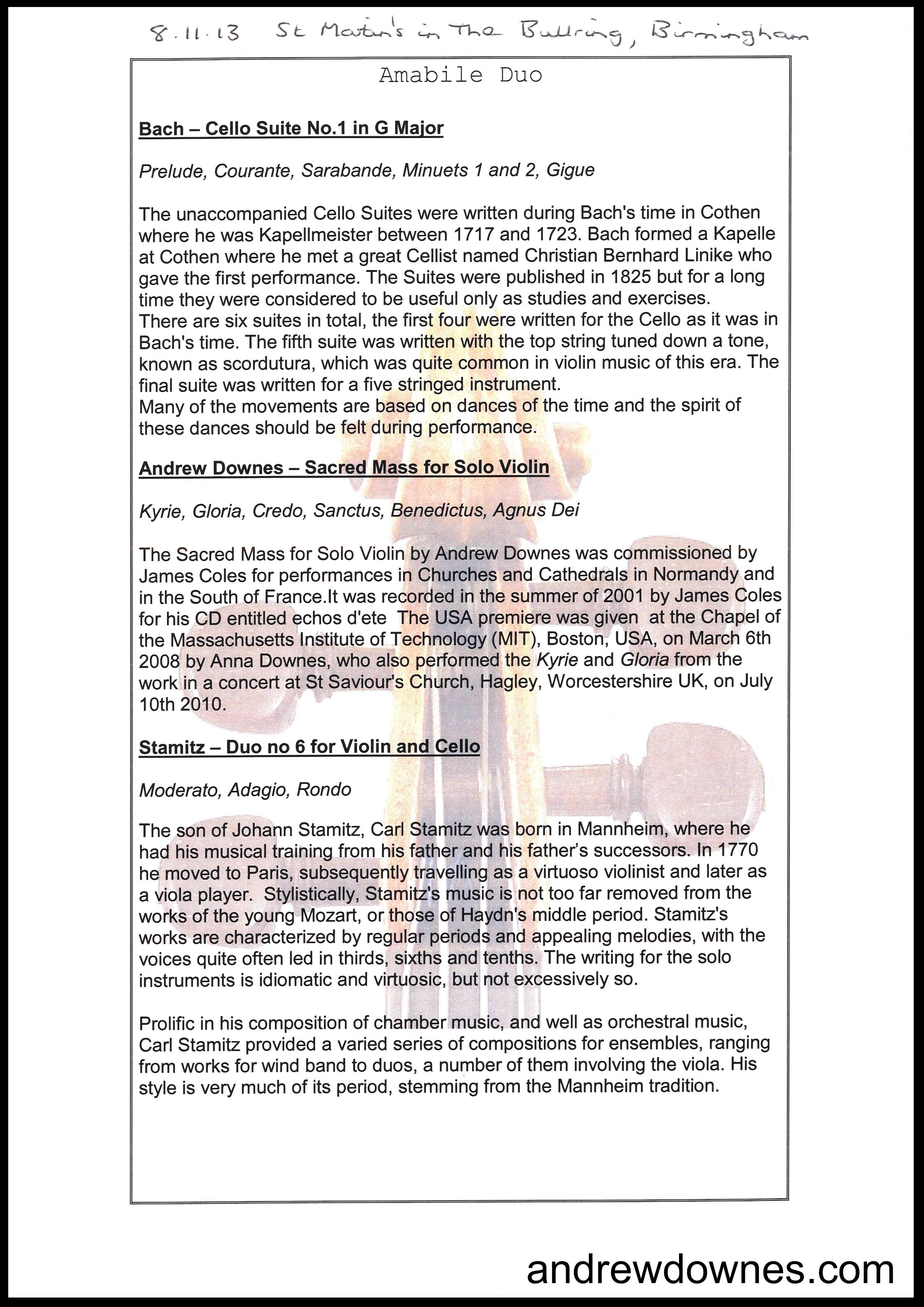 8.11.13 St Martin's in The Bullring, Birmingham

Amabile Duo

Bach – Cello Suite No.1 in G Major

Prelude, Courante, Sarabande, Minuets 1 and 2, Gigue

The unaccompanied Cello Suites were written during Bach's time in Cothen where he was Kapellmeister between 1717 and 1723. Bach formed a Kapelle at Cothen where he met a great Cellist named Christian Bernhard Linike who gave the first performance. The Suites were published in 1825 but for a long time they were considered to be useful only as studies and exercises.
There are six suites in total, the first four were written for the Cello as it was in Bach's time. The fifth suite was written with the top string tuned down a tone, known as scordutura, which was quite common in violin music of this era. The final suite was written for a five stringed instrument.
Many of the movements are based on dances of the time and the spirit of these dances should be felt during performance.

Andrew Downes – Sacred Mass for Solo Violin

Kyrie, Gloria, Credo, Sanctus, Benedictus, Agnus Dei

The Sacred Mass for Solo Violin by Andrew Downes was commissioned by James Coles for performances in Churches and Cathedrals in Normandy and in the South of France.It was recorded in the summer of 2001 by James Coles for his CD entitled echos d'ete The USA premiere was given at the Chapel of the Massachusetts Institute of Technology (MIT), Boston, USA, on March 6th 2008 by Anna Downes, who also performed the Kyrie and Gloria from the work in a concert at St Saviour's Church, Hagley, Worcestershire UK, on July 10th 2010.

Stamitz – Duo no 6 for Violin and Cello

Moderato, Adagio, Rondo

The son of Johann Stamitz, Carl Stamitz was born in Mannheim, where he had his musical training from his father and his father's successors. In 1770 he moved to Paris, subsequently travelling as a virtuoso violinist and later as a viola player. Stylistically, Stamitz's music is not too far removed from the works of the young Mozart, or those of Haydn's middle period. Stamitz's works are characterized by regular periods and appealing melodies, with the voices quite often led in thirds, sixths and tenths. The writing for the solo instruments is idiomatic and virtuosic, but not excessively so.

Prolific in his composition of chamber music, and well as orchestral music, Carl Stamitz provided a varied series of compositions for ensembles, ranging from works for wind band to duos, a number of them involving the viola. His style is very much of its period, stemming from the Mannheim tradition.

andrewdownes.com